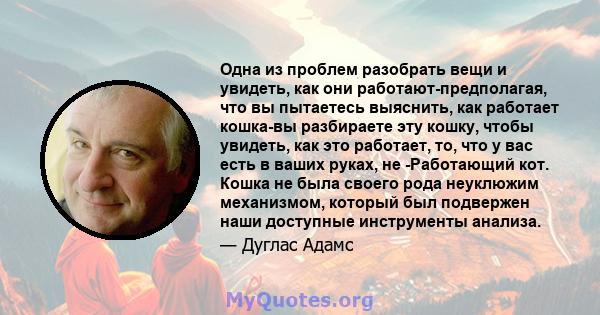 Одна из проблем разобрать вещи и увидеть, как они работают-предполагая, что вы пытаетесь выяснить, как работает кошка-вы разбираете эту кошку, чтобы увидеть, как это работает, то, что у вас есть в ваших руках, не -Работающий кот. Кошка не была своего рода неуклюжим механизмом, который был подвержен наши доступные инструменты анализа.

— Дуглас Адамс

MyQuotes.org